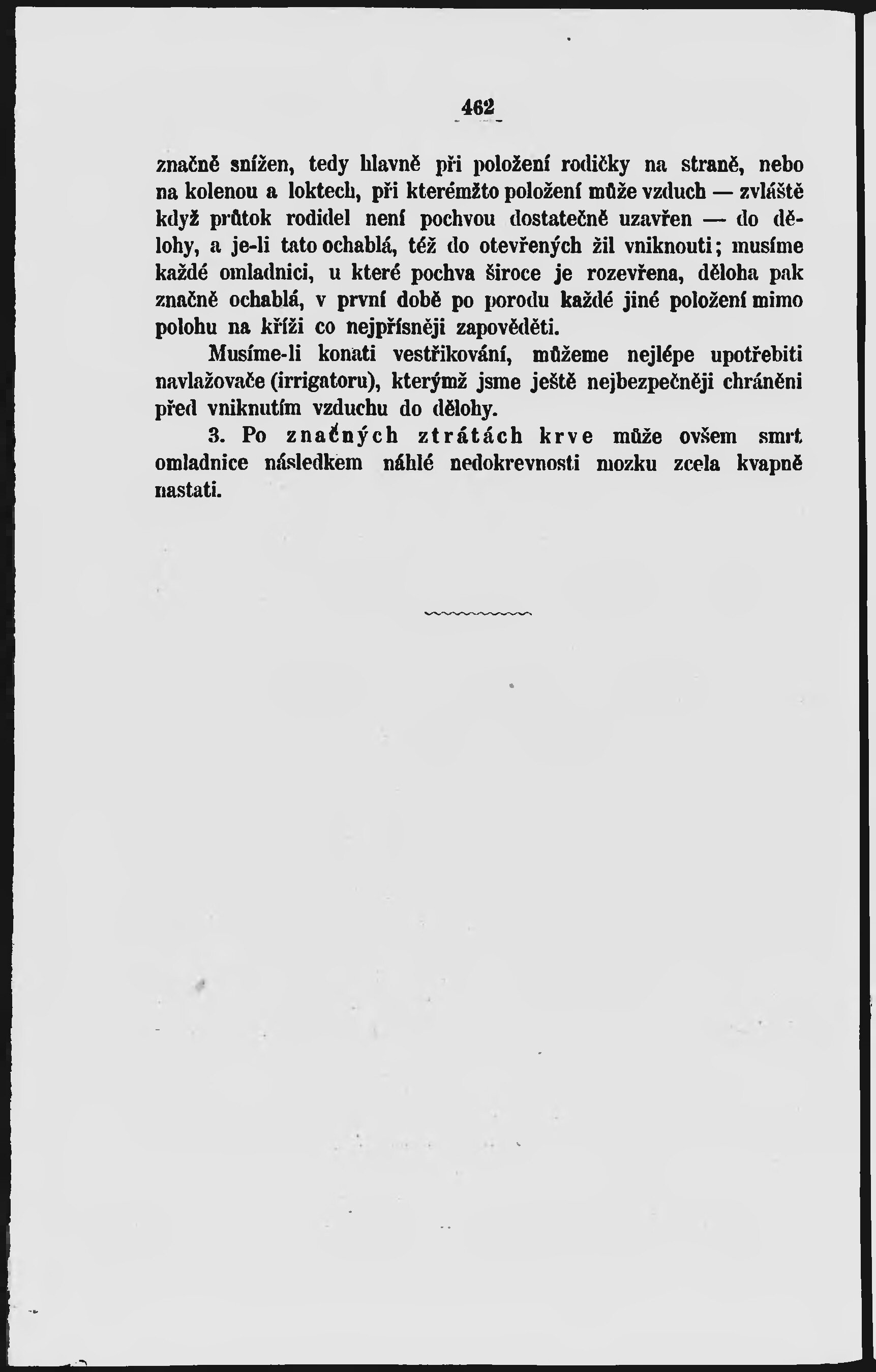 462

značně snížen, tedy hlavně při položení rodičky na straně, nebo na kolenou a loktech, při kterémžto položení může vzduch — zvláště když průtok rodidel není pochvou dostatečně uzavřen — do dělohy, a je-li tato ochablá, též do otevřených žil vniknouti; musíme každé omladnici, u které pochva široce je rozevřena, děloha pak značně ochablá, v první době po porodu každé jiné položení mimo polohu na kříži co nejpřísněji zapověděti.

Musíme-li konati vestřikování, můžeme nejlépe upotřebiti navlažovače (irrigatoru), kterýmž jsme ještě nejbezpečněji chráněni před vniknutím vzduchu do dělohy.

3. Po značných ztrátách krve může ovšem smrt omladnice následkem náhlé nedokrevnosti mozku zcela kvapně nastati.